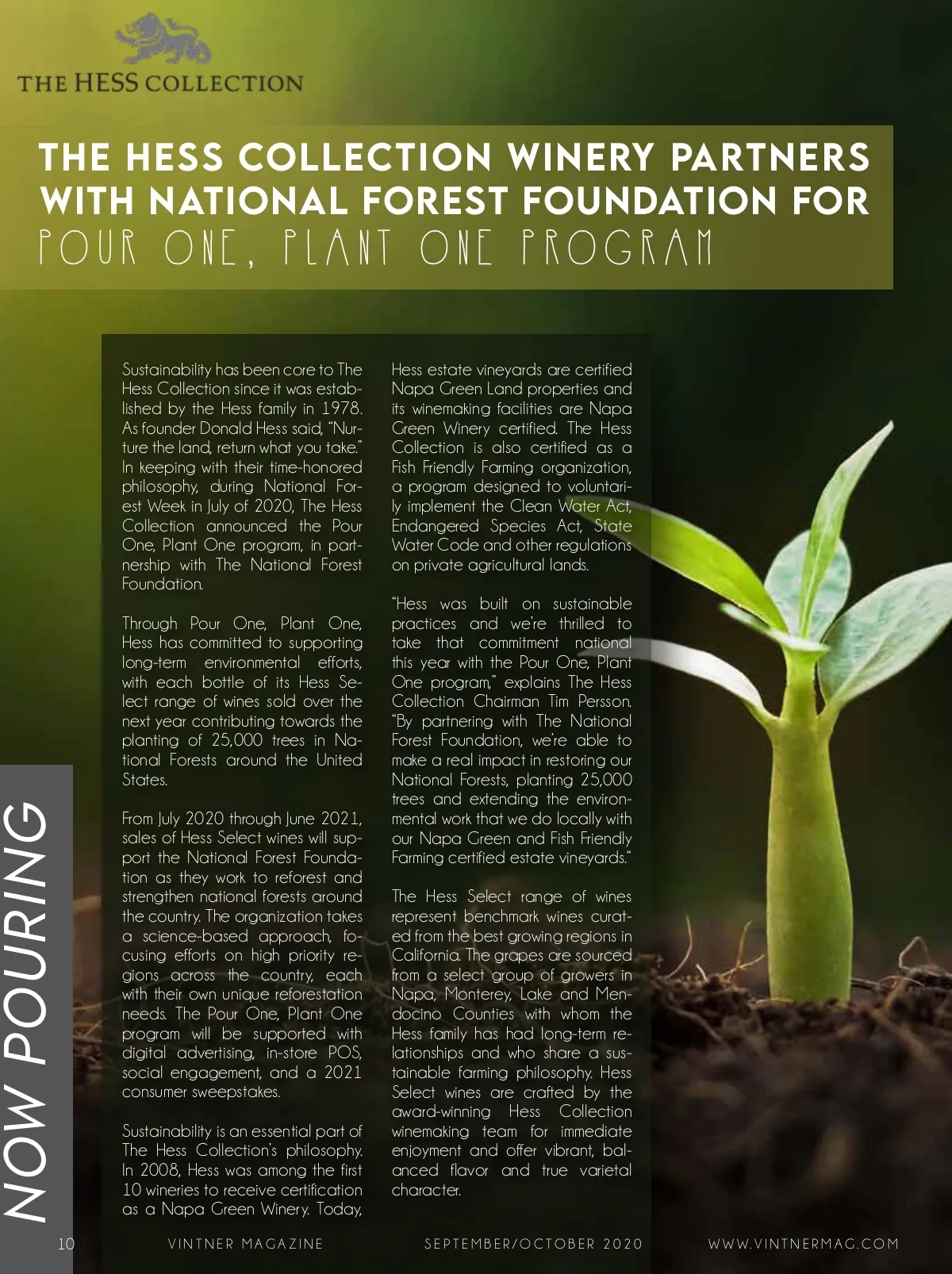 THE HESS COLLECTION

THE HESS COLLECTION WINERY PARTNERS WITH NATIONAL FOREST FOUNDATION FOR POUR ONE, PLANT ONE PROGRAM

Sustainability has been core to The Hess Collection since it was established by the Hess family in 1978. As founder Donald Hess said, "Nurture the land, return what you take." In keeping with their time-honored philosophy, during National Forest Week in July of 2020, The Hess Collection announced the Pour One, Plant One program, in partnership with The National Forest Foundation.

Through Pour One, Plant One, Hess has committed to supporting long-term environmental efforts, with each bottle of its Hess Select range of wines sold over the next year contributing towards the planting of 25,000 trees in National Forests around the United States.

From July 2020 through June 2021, sales of Hess Select wines will support the National Forest Foundation as they work to reforest and strengthen national forests around the country. The organization takes a science-based approach, focusing efforts on high priority regions across the country, each with their own unique reforestation needs. The Pour One, Plant One program will be supported with digital advertising, in-store POS, social engagement, and a 2021 consumer sweepstakes.

Sustainability is an essential part of The Hess Collection's philosophy. In 2008, Hess was among the first 10 wineries to receive certification as a Napa Green Winery. Today, Hess estate vineyards are certified Napa Green Land properties and its winemaking facilities are Napa Green Winery certified. The Hess Collection is also certified as a Fish Friendly Farming organization, a program designed to voluntarily implement the Clean Water Act, Endangered Species Act, State Water Code and other regulations on private agricultural lands.

"Hess was built on sustainable practices and we're thrilled to take that commitment national this year with the Pour One, Plant One program," explains The Hess Collection Chairman Tim Persson. "By partnering with The National Forest Foundation, we're able to make a real impact in restoring our National Forests, planting 25,000 trees and extending the environmental work that we do locally with our Napa Green and Fish Friendly Farming certified estate vineyards."

The Hess Select range of wines represent benchmark wines curated from the best growing regions in California. The grapes are sourced from a select group of growers in Napa, Monterey, Lake and Mendocino Counties with whom the Hess family has had long-term relationships and who share a sustainable farming philosophy. Hess Select wines are crafted by the award-winning Hess Collection winemaking team for immediate enjoyment and offer vibrant, balanced flavor and true varietal character.

NOW POURING

10 VINTNER MAGAZINE SEPTEMBER/OCTOBER 2020 WWW.VINTNERMAG.COM